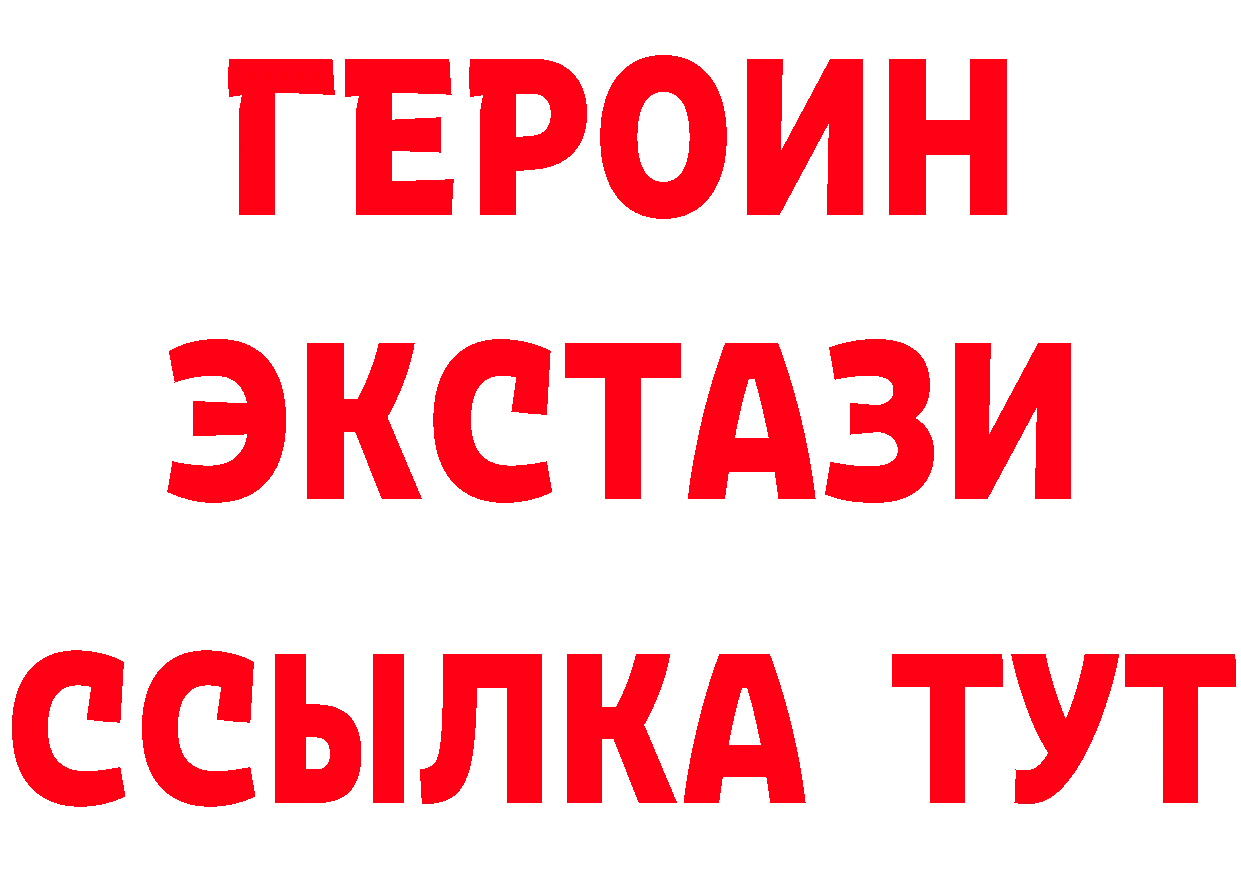 ГЕРОИН
ЭКСТАЗИ
ССЫЛКА ТУТ